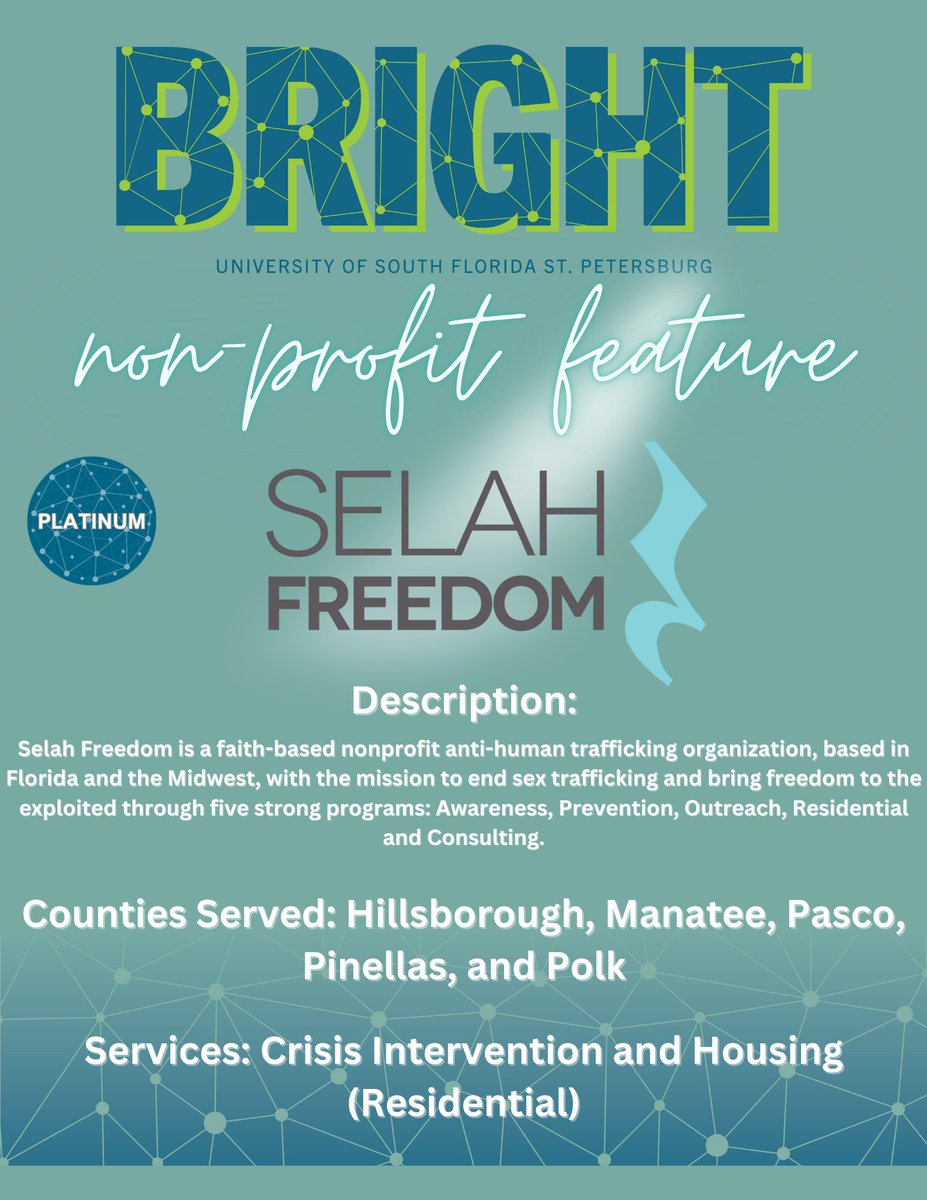 BRIGHT
UNIVERSITY OF SOUTH FLORIDA ST. PETERSBURG

non-profit feature

PLATINUM

SELAH FREEDOM

Description:
Selah Freedom is a faith-based nonprofit anti-human trafficking organization, based in Florida and the Midwest, with the mission to end sex trafficking and bring freedom to the exploited through five strong programs: Awareness, Prevention, Outreach, Residential and Consulting.

Counties Served: Hillsborough, Manatee, Pasco, Pinellas, and Polk

Services: Crisis Intervention and Housing (Residential)